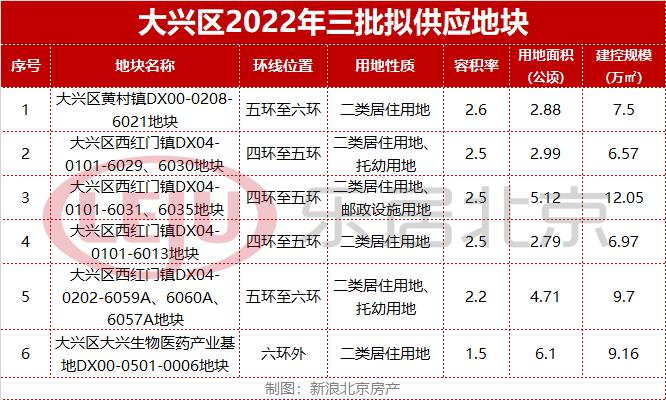 大兴区2022年三批拟供应地块

| 序号 | 地块名称 | 环线位置 | 用地性质 | 容积率 | 用地面积(公顷) | 建控规模(万㎡) |
|---|---|---|---|---|---|---|
| 1 | 大兴区黄村镇DX00-0208-6021地块 | 五环至六环 | 二类居住用地 | 2.6 | 2.88 | 7.5 |
| 2 | 大兴区西红门镇DX04-0101-6029、6030地块 | 四环至五环 | 二类居住用地、托幼用地 | 2.5 | 2.99 | 6.57 |
| 3 | 大兴区西红门镇DX04-0101-6031、6035地块 | 四环至五环 | 二类居住用地、邮政设施用地 | 2.5 | 5.12 | 12.05 |
| 4 | 大兴区西红门镇DX04-0101-6013地块 | 四环至五环 | 二类居住用地 | 2.5 | 2.79 | 6.97 |
| 5 | 大兴区西红门镇DX04-0202-6059A、6060A、6057A地块 | 五环至六环 | 二类居住用地、托幼用地 | 2.2 | 4.71 | 9.7 |
| 6 | 大兴区大兴生物医药产业基地DX00-0501-0006地块 | 六环外 | 二类居住用地 | 1.5 | 6.1 | 9.16 |

制图：新浪北京房产

乐居北京